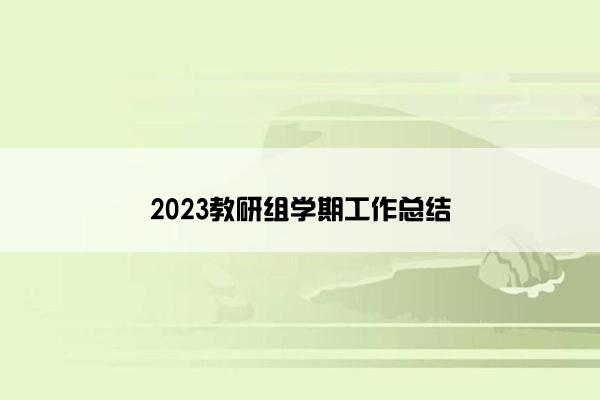 2023教研组学期工作总结